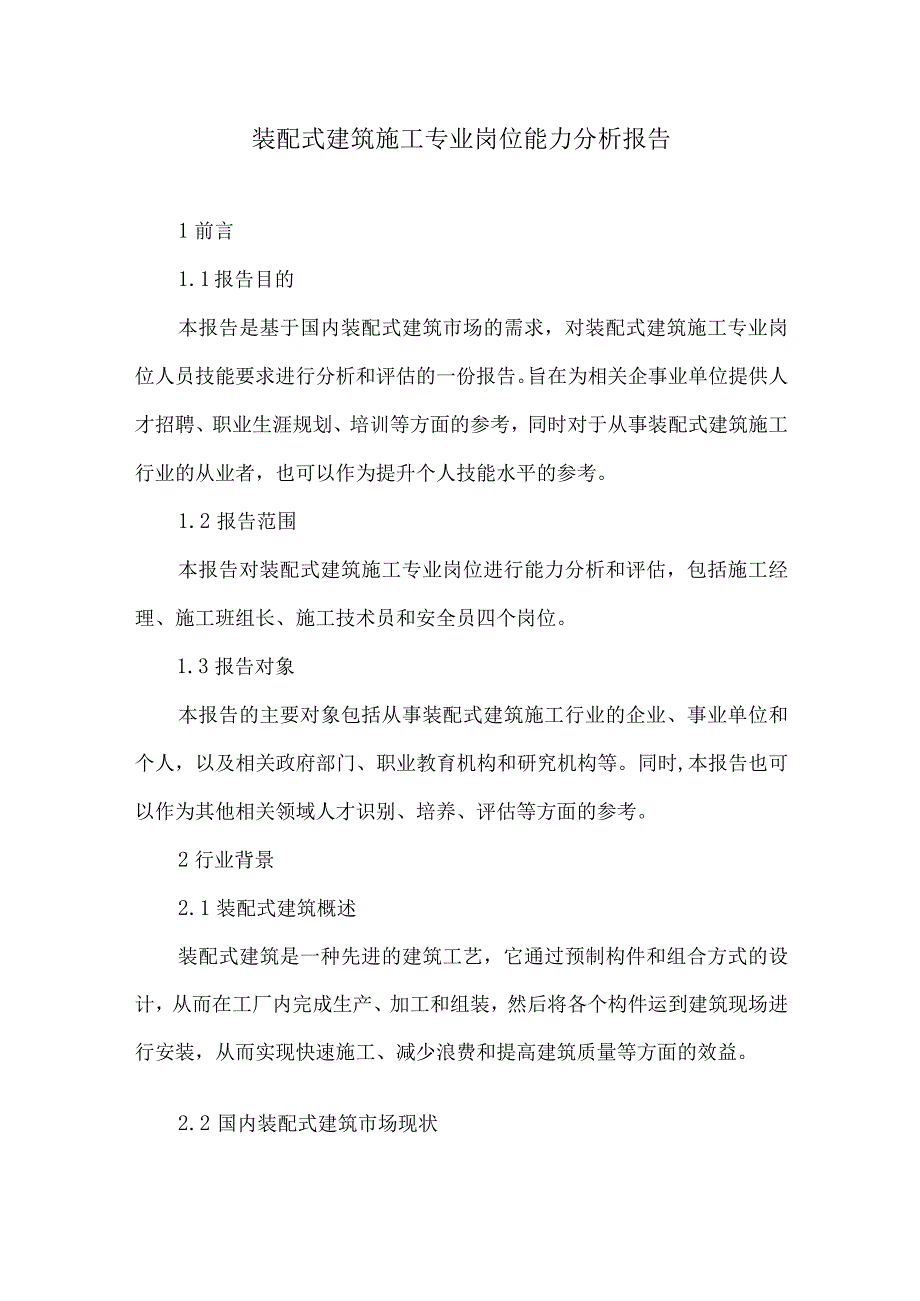 装配式建筑施工专业岗位能力分析报告

1 前言

1.1 报告目的

本报告是基于国内装配式建筑市场的需求，对装配式建筑施工专业岗位人员技能要求进行分析和评估的一份报告。旨在为相关企事业单位提供人才招聘、职业生涯规划、培训等方面的参考，同时对于从事装配式建筑施工行业的从业者，也可以作为提升个人技能水平的参考。

1.2 报告范围

本报告对装配式建筑施工专业岗位进行能力分析和评估，包括施工经理、施工班组长、施工技术员和安全员四个岗位。

1.3 报告对象

本报告的主要对象包括从事装配式建筑施工行业的企业、事业单位和个人，以及相关政府部门、职业教育机构和研究机构等。同时,本报告也可以作为其他相关领域人才识别、培养、评估等方面的参考。

2 行业背景

2.1 装配式建筑概述

装配式建筑是一种先进的建筑工艺，它通过预制构件和组合方式的设计，从而在工厂内完成生产、加工和组装，然后将各个构件运到建筑现场进行安装，从而实现快速施工、减少浪费和提高建筑质量等方面的效益。

2.2 国内装配式建筑市场现状